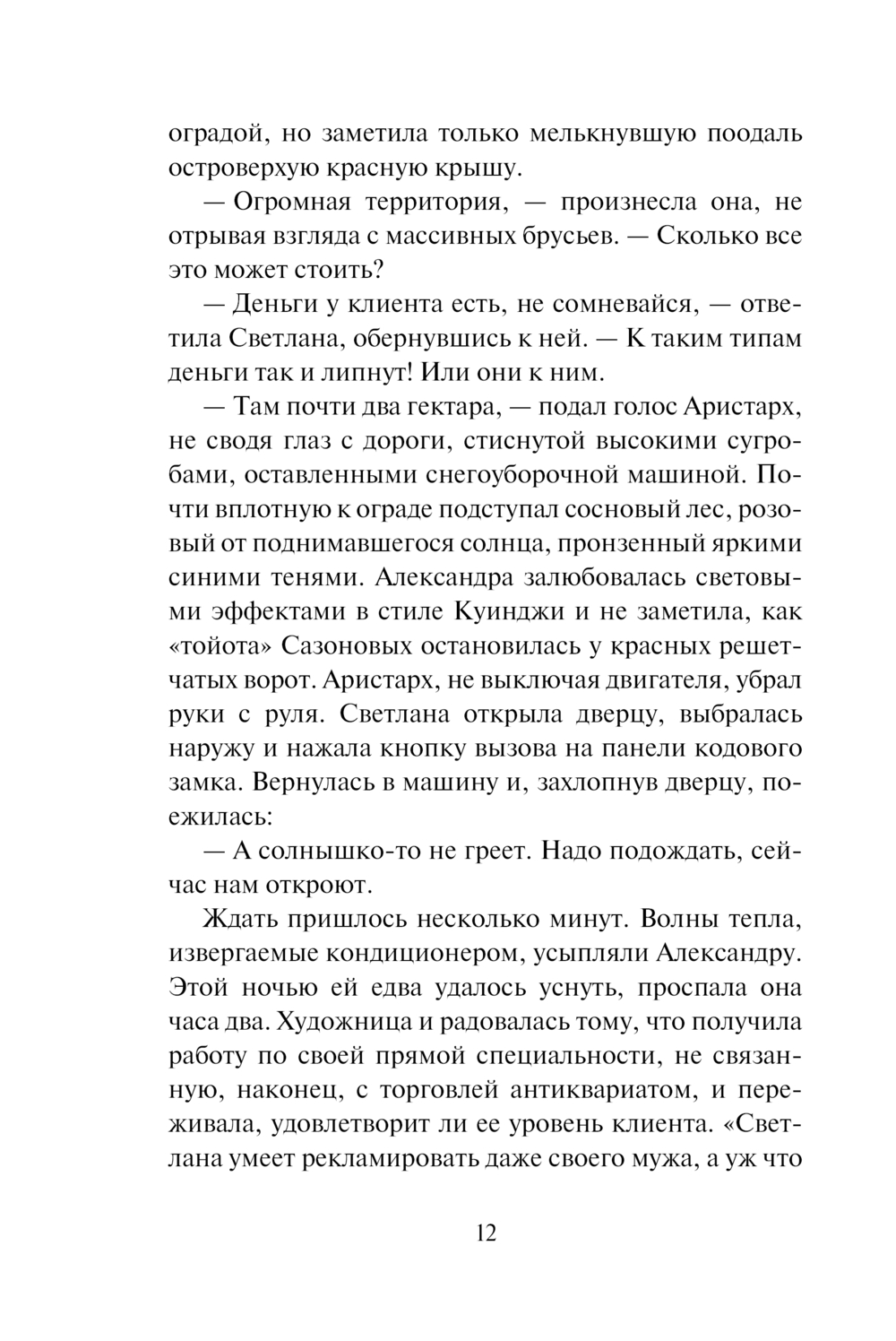 оградой, но заметила только мелькнувшую поодаль островерхую красную крышу.

— Огромная территория, — произнесла она, не отрывая взгляда с массивных брусьев. — Сколько все это может стоить?

— Деньги у клиента есть, не сомневайся, — ответила Светлана, обернувшись к ней. — К таким типам деньги так и липнут! Или они к ним.

— Там почти два гектара, — подал голос Аристарх, не сводя глаз с дороги, стиснутой высокими сугробами, оставленными снегоуборочной машиной. Почти вплотную к ограде подступал сосновый лес, розовый от поднимавшегося солнца, пронзенный яркими синими тенями. Александра залюбовалась световыми эффектами в стиле Куинджи и не заметила, как «тойота» Сазоновых остановилась у красных решетчатых ворот. Аристарх, не выключая двигателя, убрал руки с руля. Светлана открыла дверцу, выбралась наружу и нажала кнопку вызова на панели кодового замка. Вернулась в машину и, захлопнув дверцу, поежилась:

— А солнышко-то не греет. Надо подождать, сейчас нам откроют.

Ждать пришлось несколько минут. Волны тепла, извергаемые кондиционером, усыпляли Александру. Этой ночью ей едва удалось уснуть, проспала она часа два. Художница и радовалась тому, что получила работу по своей прямой специальности, не связанную, наконец, с торговлей антиквариатом, и переживала, удовлетворит ли ее уровень клиента. «Светлана умеет рекламировать даже своего мужа, а уж что

12